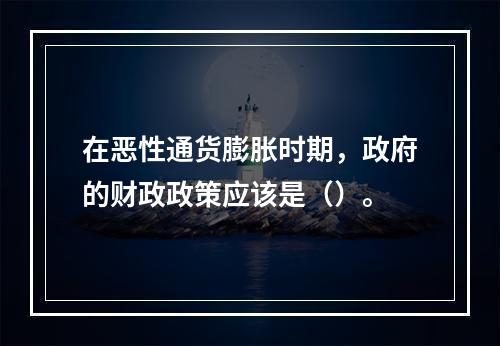 在恶性通货膨胀时期，政府的财政政策应该是（）。